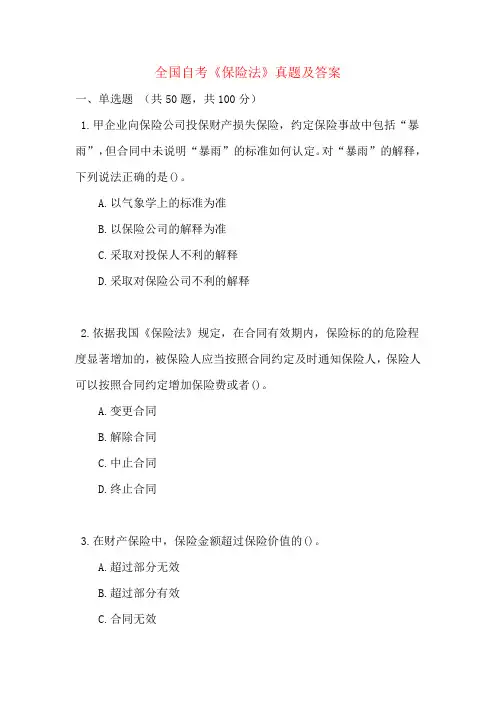 全国自考《保险法》真题及答案

一、单选题 （共 50 题，共 100 分）

1. 甲企业向保险公司投保财产损失保险，约定保险事故中包括“暴雨”，但合同中未说明“暴雨”的标准如何认定。对“暴雨”的解释，下列说法正确的是()。

A. 以气象学上的标准为准

B. 以保险公司的解释为准

C. 采取对投保人不利的解释

D. 采取对保险公司不利的解释

2. 依据我国《保险法》规定，在合同有效期内，保险标的的危险程度显著增加的，被保险人应当按照合同约定及时通知保险人，保险人可以按照合同约定增加保险费或者()。

A. 变更合同

B. 解除合同

C. 中止合同

D. 终止合同

3. 在财产保险中，保险金额超过保险价值的()。

A. 超过部分无效

B. 超过部分有效

C. 合同无效